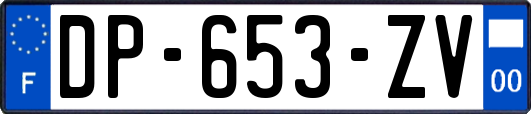 F
DP-653-ZV
00